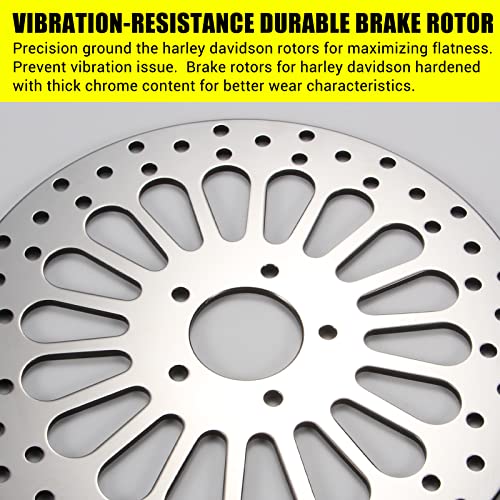 VIBRATION-RESISTANCE DURABLE BRAKE ROTOR

Precision ground the harley davidson rotors for maximizing flatness. Prevent vibration issue. Brake rotors for harley davidson hardened with thick chrome content for better wear characteristics.